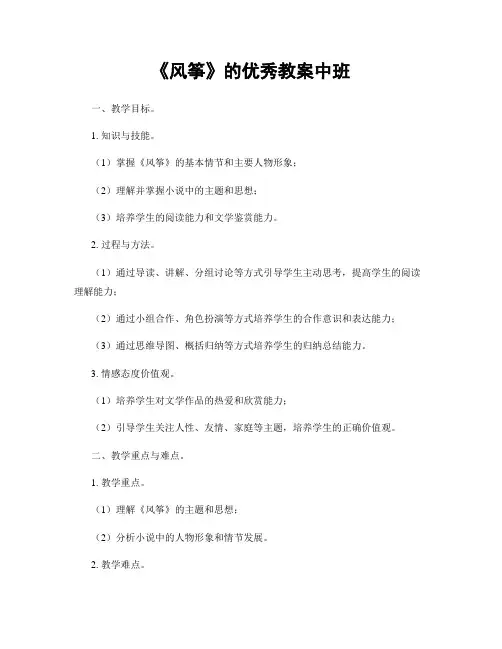 《风筝》的优秀教案中班

一、教学目标。

1. 知识与技能。

（1）掌握《风筝》的基本情节和主要人物形象；

（2）理解并掌握小说中的主题和思想；

（3）培养学生的阅读能力和文学鉴赏能力。

2. 过程与方法。

（1）通过导读、讲解、分组讨论等方式引导学生主动思考，提高学生的阅读理解能力；

（2）通过小组合作、角色扮演等方式培养学生的合作意识和表达能力；

（3）通过思维导图、概括归纳等方式培养学生的归纳总结能力。

3. 情感态度价值观。

（1）培养学生对文学作品的热爱和欣赏能力；

（2）引导学生关注人性、友情、家庭等主题，培养学生的正确价值观。

二、教学重点与难点。

1. 教学重点。

（1）理解《风筝》的主题和思想；

（2）分析小说中的人物形象和情节发展。

2. 教学难点。